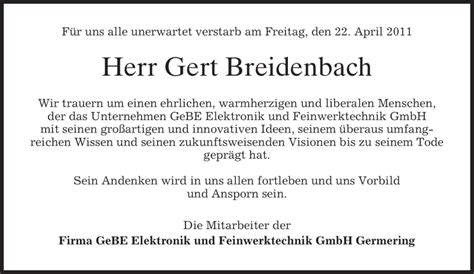 Für uns alle unerwartet verstarb am Freitag, den 22. April 2011

Herr Gert Breidenbach

Wir trauern um einen ehrlichen, warmherzigen und liberalen Menschen, der das Unternehmen GeBE Elektronik und Feinwerktechnik GmbH mit seinen großartigen und innovativen Ideen, seinem überaus umfangreichen Wissen und seinen zukunftsweisenden Visionen bis zu seinem Tode geprägt hat.

Sein Andenken wird in uns allen fortleben und uns Vorbild und Ansporn sein.

Die Mitarbeiter der
Firma GeBE Elektronik und Feinwerktechnik GmbH Germering